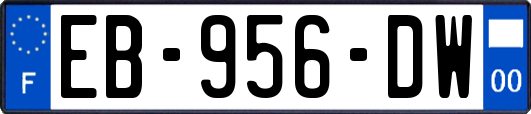 F
EB-956-DW
00